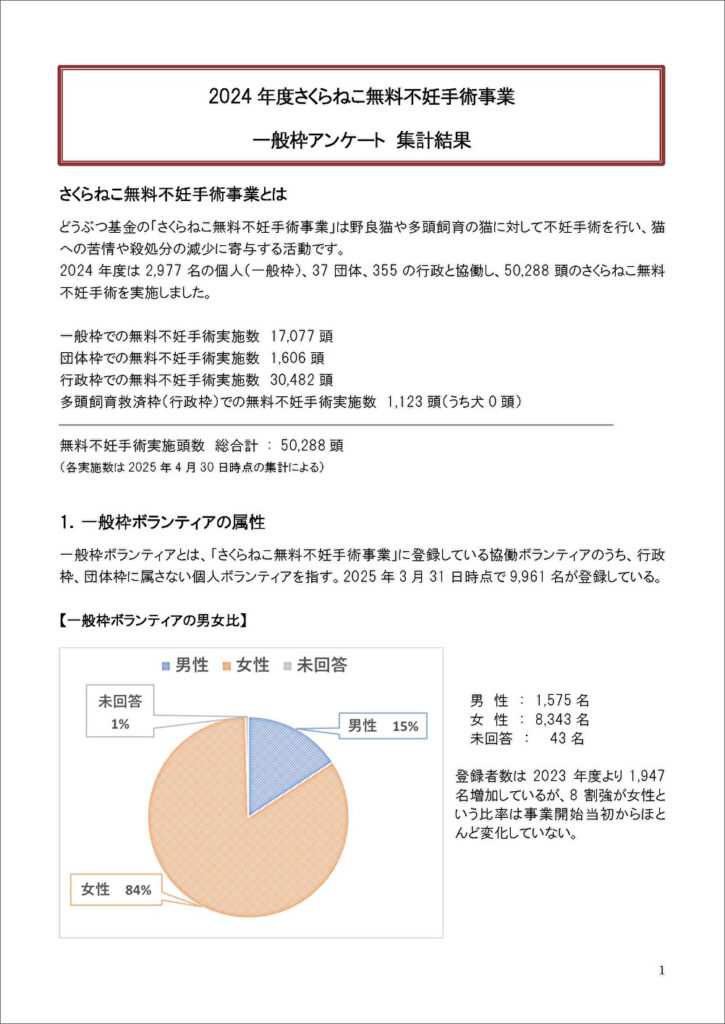 2024 年度さくらねこ無料不妊手術事業

一般枠アンケート 集計結果

さくらねこ無料不妊手術事業とは

どうぶつ基金の「さくらねこ無料不妊手術事業」は野良猫や多頭飼育の猫に対して不妊手術を行い、猫への苦情や殺処分の減少に寄与する活動です。
2024 年度は 2,977 名の個人(一般枠)、37 団体、355 の行政と協働し、50,288 頭のさくらねこ無料不妊手術を実施しました。

一般枠での無料不妊手術実施数 17,077 頭
団体枠での無料不妊手術実施数 1,606 頭
行政枠での無料不妊手術実施数 30,482 頭
多頭飼育救済枠(行政枠)での無料不妊手術実施数 1,123 頭(うち犬 0 頭)

無料不妊手術実施頭数 総合計 : 50,288 頭
(各実施数は 2025 年 4 月 30 日時点の集計による)

1. 一般枠ボランティアの属性

一般枠ボランティアとは、「さくらねこ無料不妊手術事業」に登録している協働ボランティアのうち、行政枠、団体枠に属さない個人ボランティアを指す。2025 年 3 月 31 日時点で 9,961 名が登録している。

【一般枠ボランティアの男女比】

男性 女性 未回答

未回答 1%

男性 15%

女性 84%

男 性 : 1,575 名
女 性 : 8,343 名
未回答 : 43 名

登録者数は 2023 年度より 1,947 名増加しているが、8 割強が女性という比率は事業開始当初からほとんど変化していない。

1